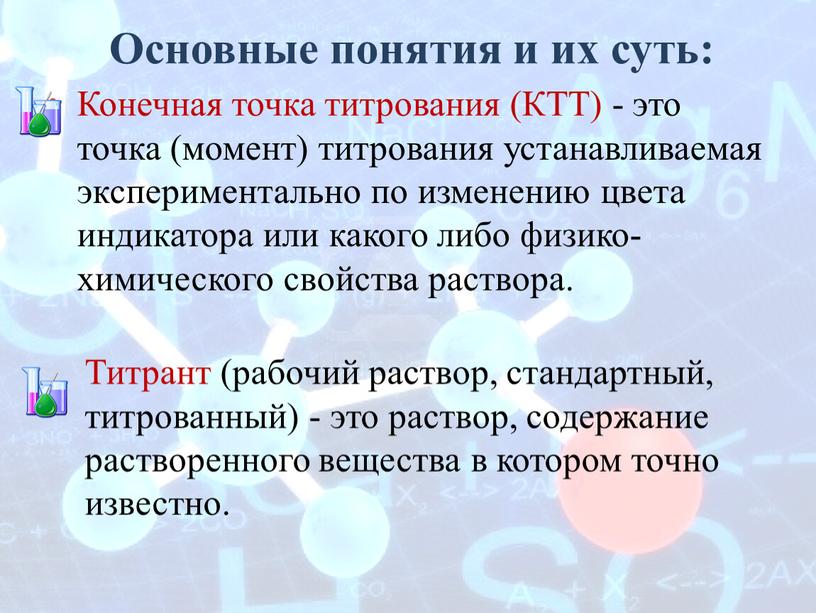 Основные понятия и их суть:

Конечная точка титрования (КТТ) - это точка (момент) титрования устанавливаемая экспериментально по изменению цвета индикатора или какого либо физико-химического свойства раствора.

Титрант (рабочий раствор, стандартный, титрованный) - это раствор, содержание растворенного вещества в котором точно известно.